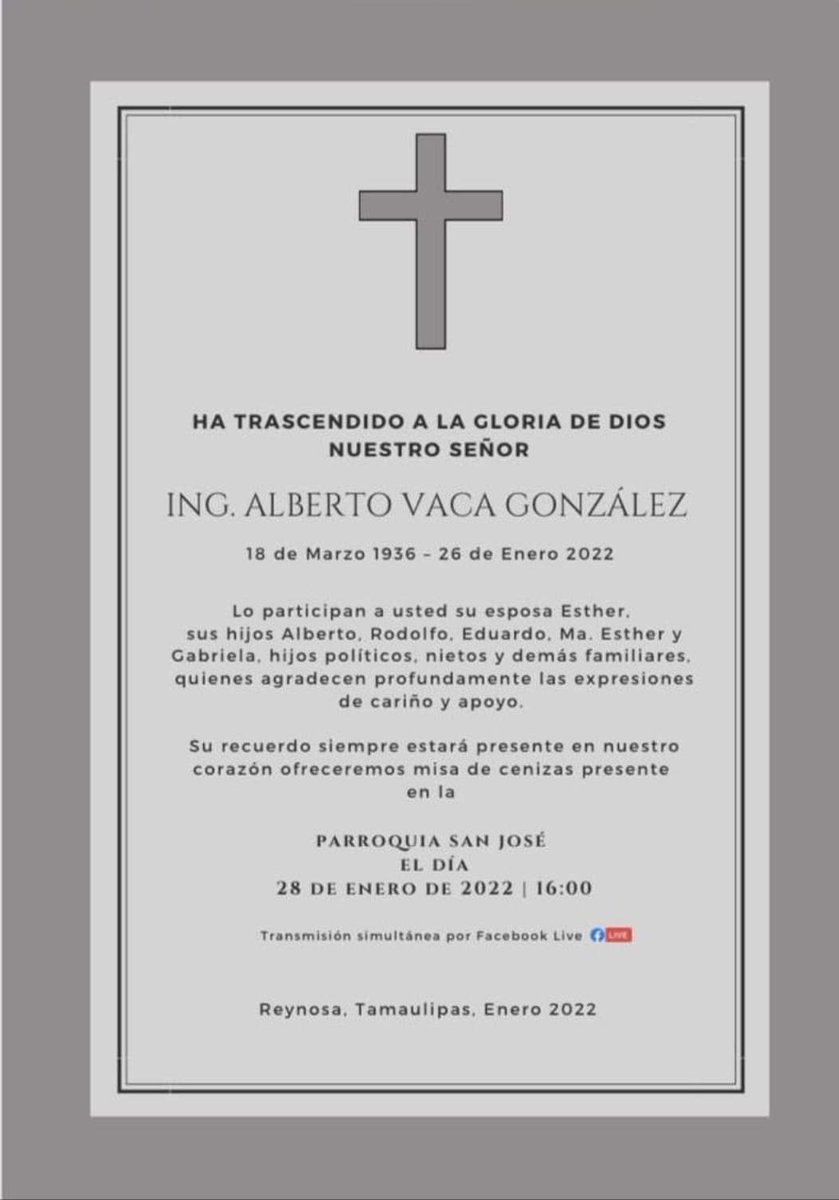 HA TRASCENDIDO A LA GLORIA DE DIOS
NUESTRO SEÑOR

ING. ALBERTO VACA GONZÁLEZ

18 de Marzo 1936 – 26 de Enero 2022

Lo participan a usted su esposa Esther, sus hijos Alberto, Rodolfo, Eduardo, Ma. Esther y Gabriela, hijos políticos, nietos y demás familiares, quienes agradecen profundamente las expresiones de cariño y apoyo.

Su recuerdo siempre estará presente en nuestro corazón ofreceremos misa de cenizas presente en la

PARROQUIA SAN JOSÉ
EL DÍA
28 DE ENERO DE 2022 | 16:00

Transmisión simultánea por Facebook Live LIVE

Reynosa, Tamaulipas, Enero 2022